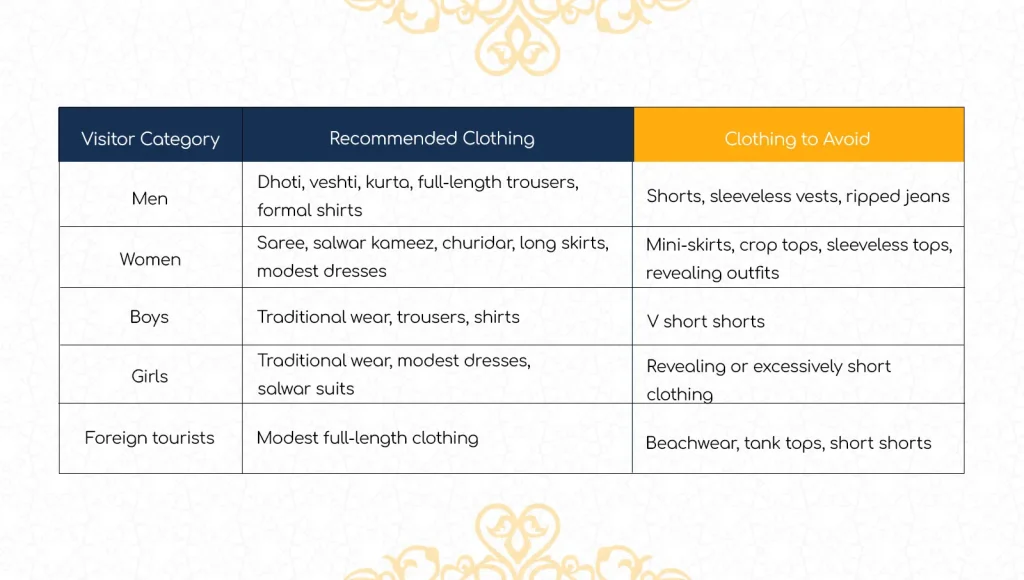 | Visitor Category | Recommended Clothing | Clothing to Avoid |
|---|---|---|
| Men | Dhoti, veshti, kurta, full-length trousers, formal shirts | Shorts, sleeveless vests, ripped jeans |
| Women | Saree, salwar kameez, churidar, long skirts, modest dresses | Mini-skirts, crop tops, sleeveless tops, revealing outfits |
| Boys | Traditional wear, trousers, shirts | V short shorts |
| Girls | Traditional wear, modest dresses, salwar suits | Revealing or excessively short clothing |
| Foreign tourists | Modest full-length clothing | Beachwear, tank tops, short shorts |